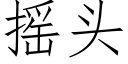 摇头